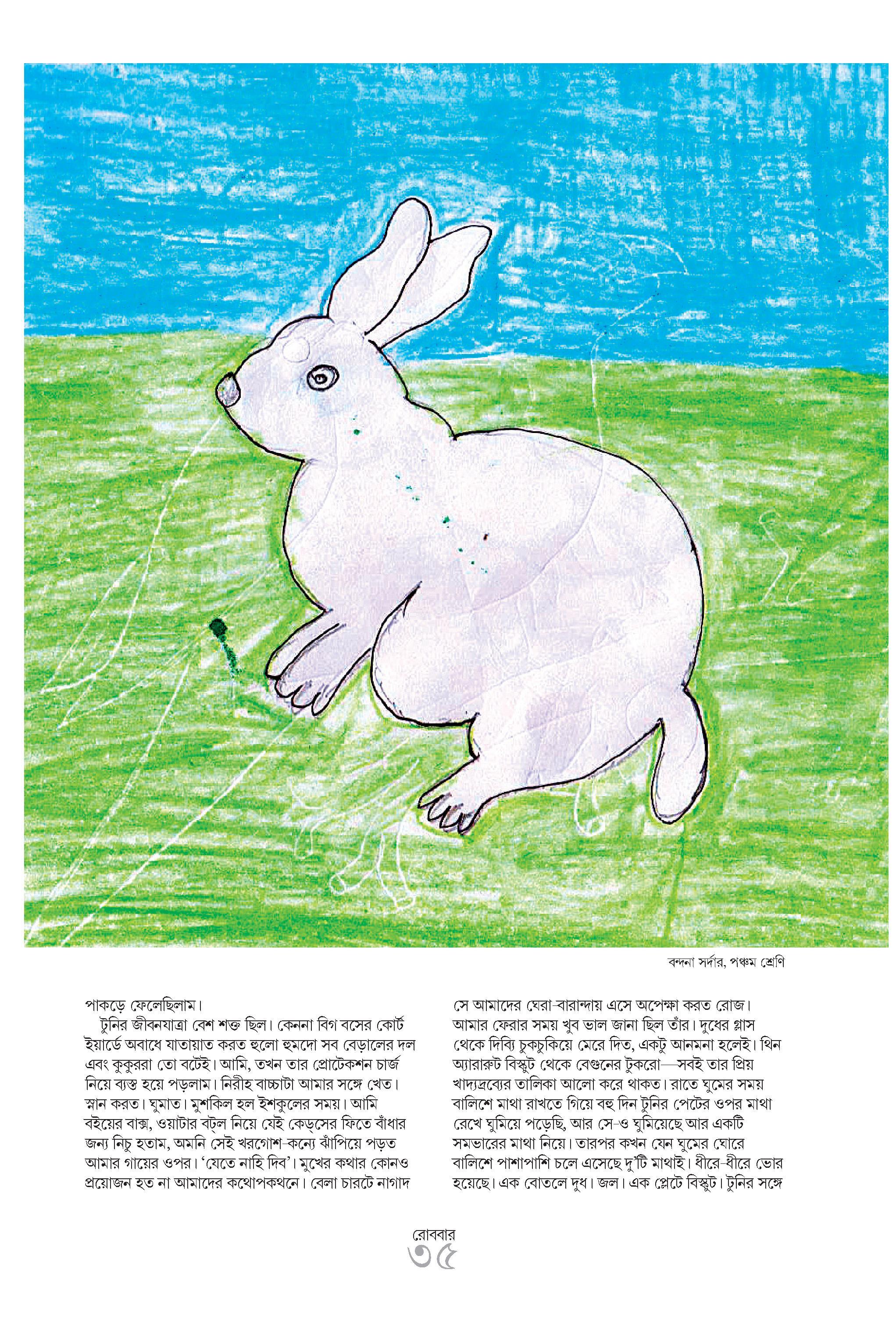 বন্দনা সর্দার, পঞ্চম শ্রেণি

পাকড়ে ফেলেছিলাম।

টুনির জীবনযাত্রা বেশ শক্ত ছিল। কেননা বিগ বসের কোর্ট ইয়ার্ডে অবাধে যাতায়াত করত হুলো হুমদো সব বেড়ালের দল এবং কুকুররা তো বটেই। আমি, তখন তার প্রোটেকশন চার্জ নিয়ে ব্যস্ত হয়ে পড়লাম। নিরীহ বাচ্চাটা আমার সঙ্গে খেত। স্নান করত। ঘুমাত। মুশকিল হল ইশকুলের সময়। আমি বইয়ের বাক্স, ওয়াটার বট্‌ল নিয়ে যেই কেড্‌সের ফিতে বাঁধার জন্য নিচু হতাম, অমনি সেই খরগোশ-কন্যে ঝাঁপিয়ে পড়ত আমার গায়ের ওপর। 'যেতে নাহি দিব'। মুখের কথার কোনও প্রয়োজন হত না আমাদের কথোপকথনে। বেলা চারটে নাগাদ সে আমাদের ঘেরা-বারান্দায় এসে অপেক্ষা করত রোজ। আমার ফেরার সময় খুব ভাল জানা ছিল তাঁর। দুধের গ্লাস থেকে দিব্যি চুকচুকিয়ে মেরে দিত, একটু আনমনা হলেই। থিন অ্যারারুট বিস্কুট থেকে বেগুনের টুকরো—সবই তার প্রিয় খাদ্যদ্রব্যের তালিকা আলো করে থাকত। রাতে ঘুমের সময় বালিশে মাথা রাখতে গিয়ে বহু দিন টুনির পেটের ওপর মাথা রেখে ঘুমিয়ে পড়েছি, আর সে-ও ঘুমিয়েছে আর একটি সমভারের মাথা নিয়ে। তারপর কখন যেন ঘুমের ঘোরে বালিশে পাশাপাশি চলে এসেছে দু'টি মাথাই। ধীরে-ধীরে ভোর হয়েছে। এক বোতলে দুধ। জল। এক প্লেটে বিস্কুট। টুনির সঙ্গে

রোববার
৩৫